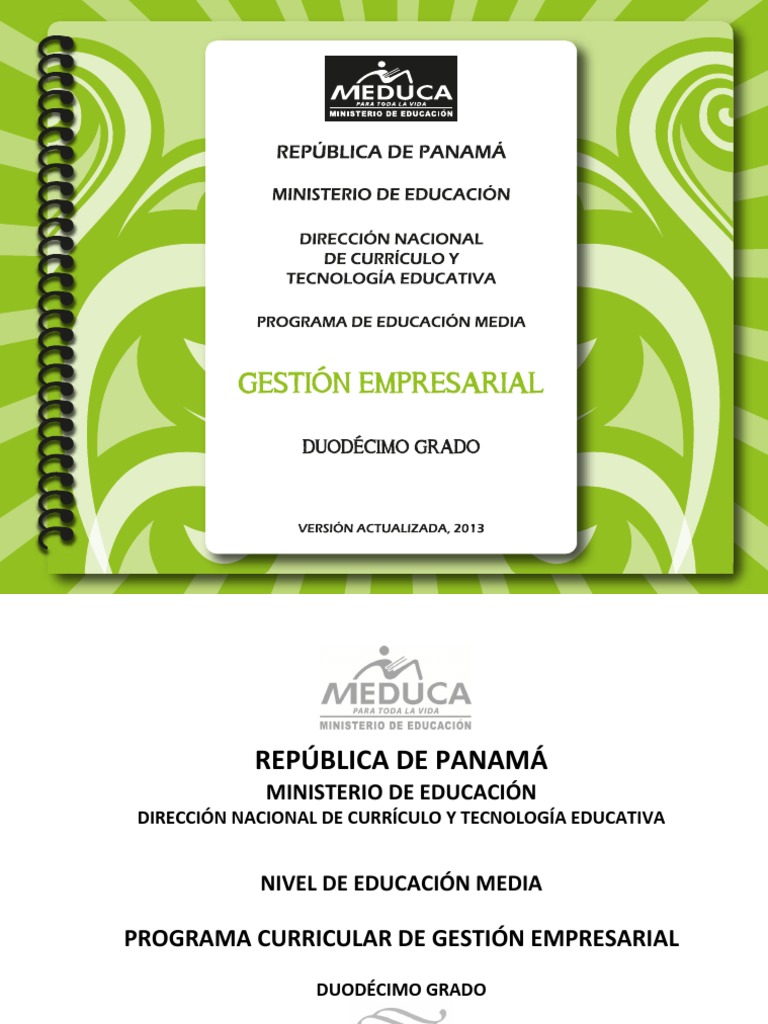 MEDUCA
PARA TODA LA VIDA
MINISTERIO DE EDUCACIÓN

REPÚBLICA DE PANAMÁ

MINISTERIO DE EDUCACIÓN

DIRECCIÓN NACIONAL DE CURRÍCULO Y TECNOLOGÍA EDUCATIVA

PROGRAMA DE EDUCACIÓN MEDIA

GESTIÓN EMPRESARIAL

DUODÉCIMO GRADO

VERSIÓN ACTUALIZADA, 2013

MEDUCA
PARA TODA LA VIDA
MINISTERIO DE EDUCACIÓN

REPÚBLICA DE PANAMÁ
MINISTERIO DE EDUCACIÓN
DIRECCIÓN NACIONAL DE CURRÍCULO Y TECNOLOGÍA EDUCATIVA

NIVEL DE EDUCACIÓN MEDIA

PROGRAMA CURRICULAR DE GESTIÓN EMPRESARIAL

DUODÉCIMO GRADO